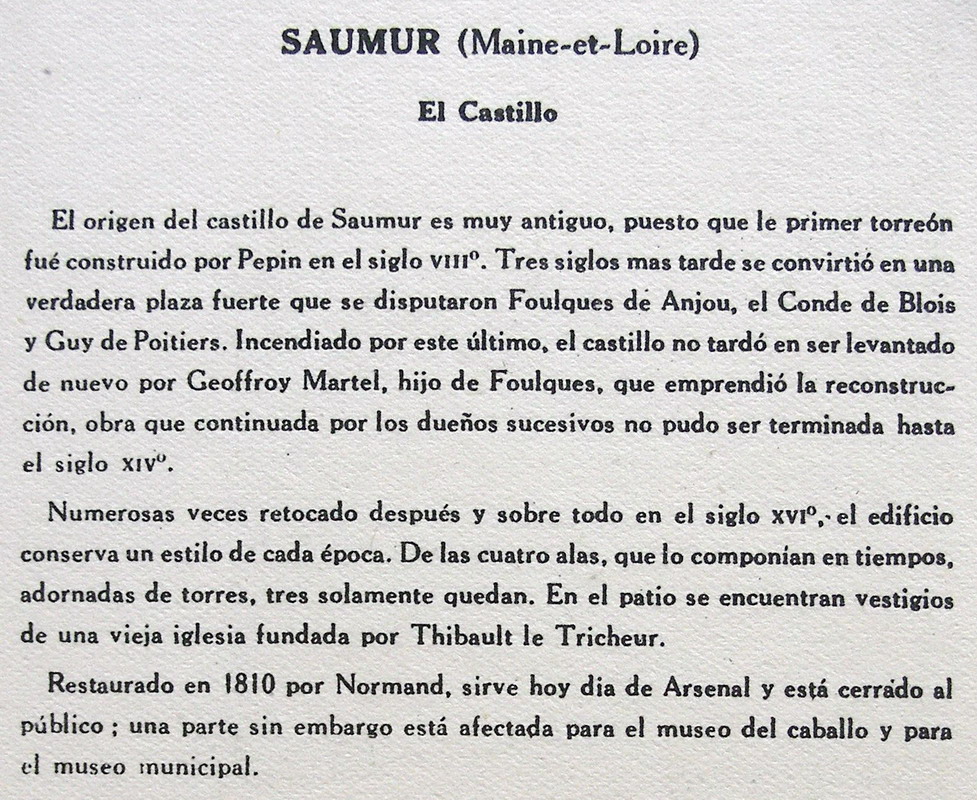 SAUMUR (Maine-et-Loire)

El Castillo

El origen del castillo de Saumur es muy antiguo, puesto que le primer torreón fué construido por Pepin en el siglo VIII°. Tres siglos mas tarde se convirtió en una verdadera plaza fuerte que se disputaron Foulques de Anjou, el Conde de Blois y Guy de Poitiers. Incendiado por este último, el castillo no tardó en ser levantado de nuevo por Geoffroy Martel, hijo de Foulques, que emprendió la reconstrucción, obra que continuada por los dueños sucesivos no pudo ser terminada hasta el siglo XIV°.

Numerosas veces retocado después y sobre todo en el siglo XVI°, el edificio conserva un estilo de cada época. De las cuatro alas, que lo componían en tiempos, adornadas de torres, tres solamente quedan. En el patio se encuentran vestigios de una vieja iglesia fundada por Thibault le Tricheur.

Restaurado en 1810 por Normand, sirve hoy dia de Arsenal y está cerrado al público ; una parte sin embargo está afectada para el museo del caballo y para el museo municipal.